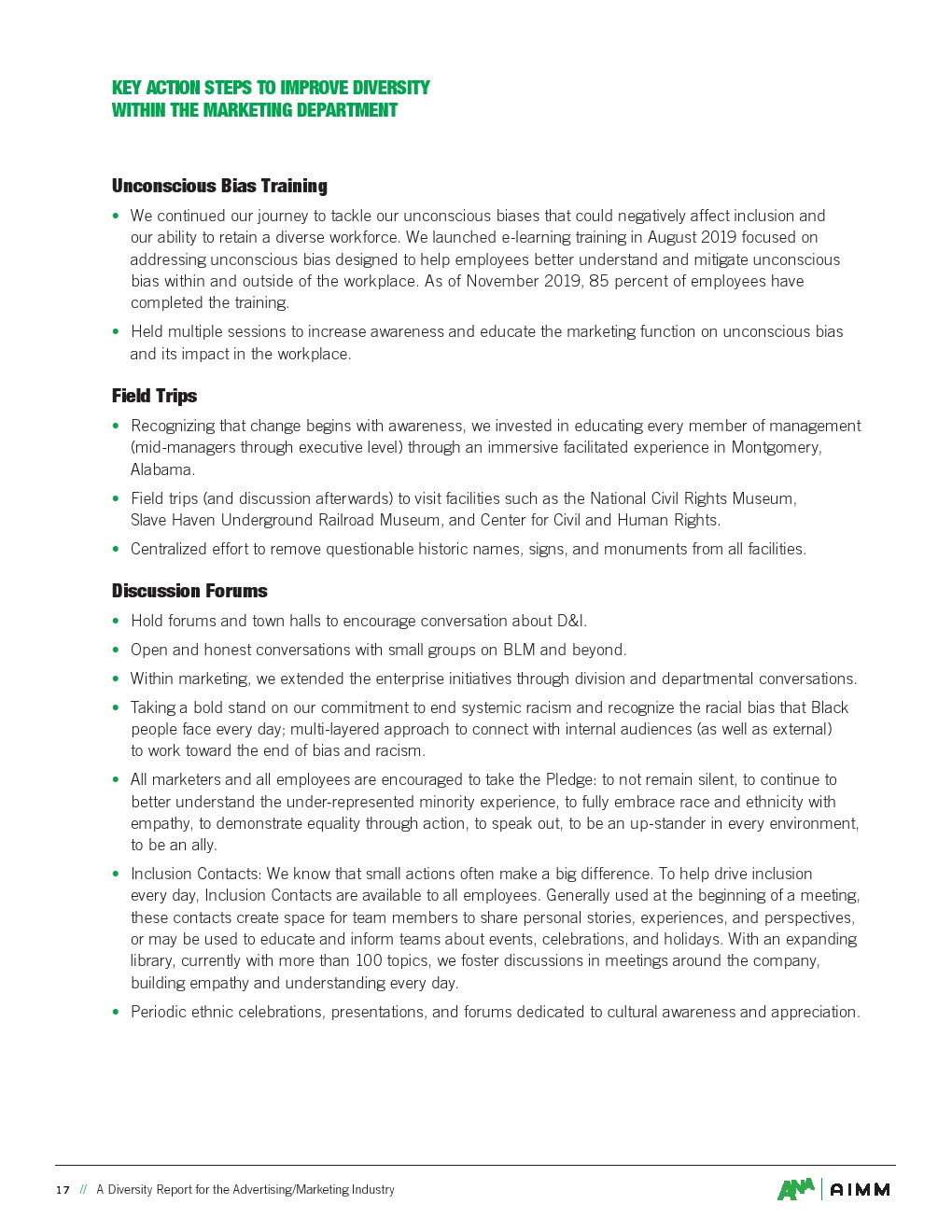 KEY ACTION STEPS TO IMPROVE DIVERSITY WITHIN THE MARKETING DEPARTMENT

Unconscious Bias Training

• We continued our journey to tackle our unconscious biases that could negatively affect inclusion and our ability to retain a diverse workforce. We launched e-learning training in August 2019 focused on addressing unconscious bias designed to help employees better understand and mitigate unconscious bias within and outside of the workplace. As of November 2019, 85 percent of employees have completed the training.

• Held multiple sessions to increase awareness and educate the marketing function on unconscious bias and its impact in the workplace.

Field Trips

• Recognizing that change begins with awareness, we invested in educating every member of management (mid-managers through executive level) through an immersive facilitated experience in Montgomery, Alabama.

• Field trips (and discussion afterwards) to visit facilities such as the National Civil Rights Museum, Slave Haven Underground Railroad Museum, and Center for Civil and Human Rights.

• Centralized effort to remove questionable historic names, signs, and monuments from all facilities.

Discussion Forums

• Hold forums and town halls to encourage conversation about D&I.

• Open and honest conversations with small groups on BLM and beyond.

• Within marketing, we extended the enterprise initiatives through division and departmental conversations.

• Taking a bold stand on our commitment to end systemic racism and recognize the racial bias that Black people face every day; multi-layered approach to connect with internal audiences (as well as external) to work toward the end of bias and racism.

• All marketers and all employees are encouraged to take the Pledge: to not remain silent, to continue to better understand the under-represented minority experience, to fully embrace race and ethnicity with empathy, to demonstrate equality through action, to speak out, to be an up-stander in every environment, to be an ally.

• Inclusion Contacts: We know that small actions often make a big difference. To help drive inclusion every day, Inclusion Contacts are available to all employees. Generally used at the beginning of a meeting, these contacts create space for team members to share personal stories, experiences, and perspectives, or may be used to educate and inform teams about events, celebrations, and holidays. With an expanding library, currently with more than 100 topics, we foster discussions in meetings around the company, building empathy and understanding every day.

• Periodic ethnic celebrations, presentations, and forums dedicated to cultural awareness and appreciation.

17 // A Diversity Report for the Advertising/Marketing Industry

ANA | AIMM